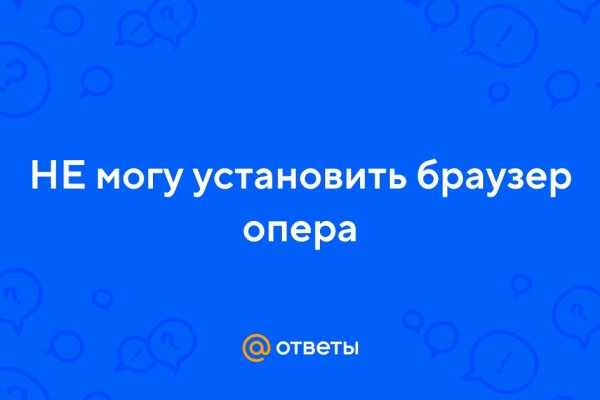 НЕ могу установить браузер опера

@ ответы